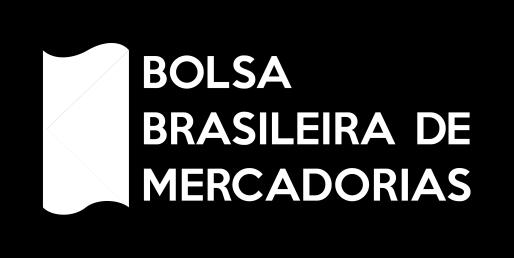 BOLSA
BRASILEIRA DE
MERCADORIAS